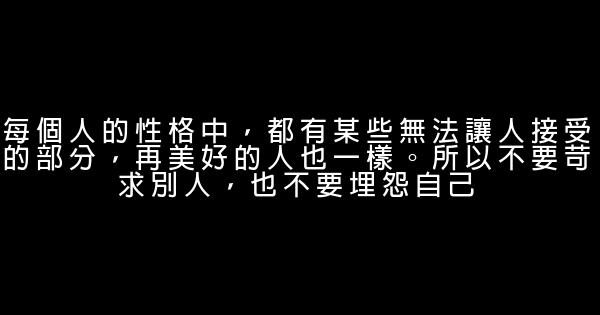 每個人的性格中，都有某些無法讓人接受的部分，再美好的人也一樣。所以不要苛求別人，也不要埋怨自己